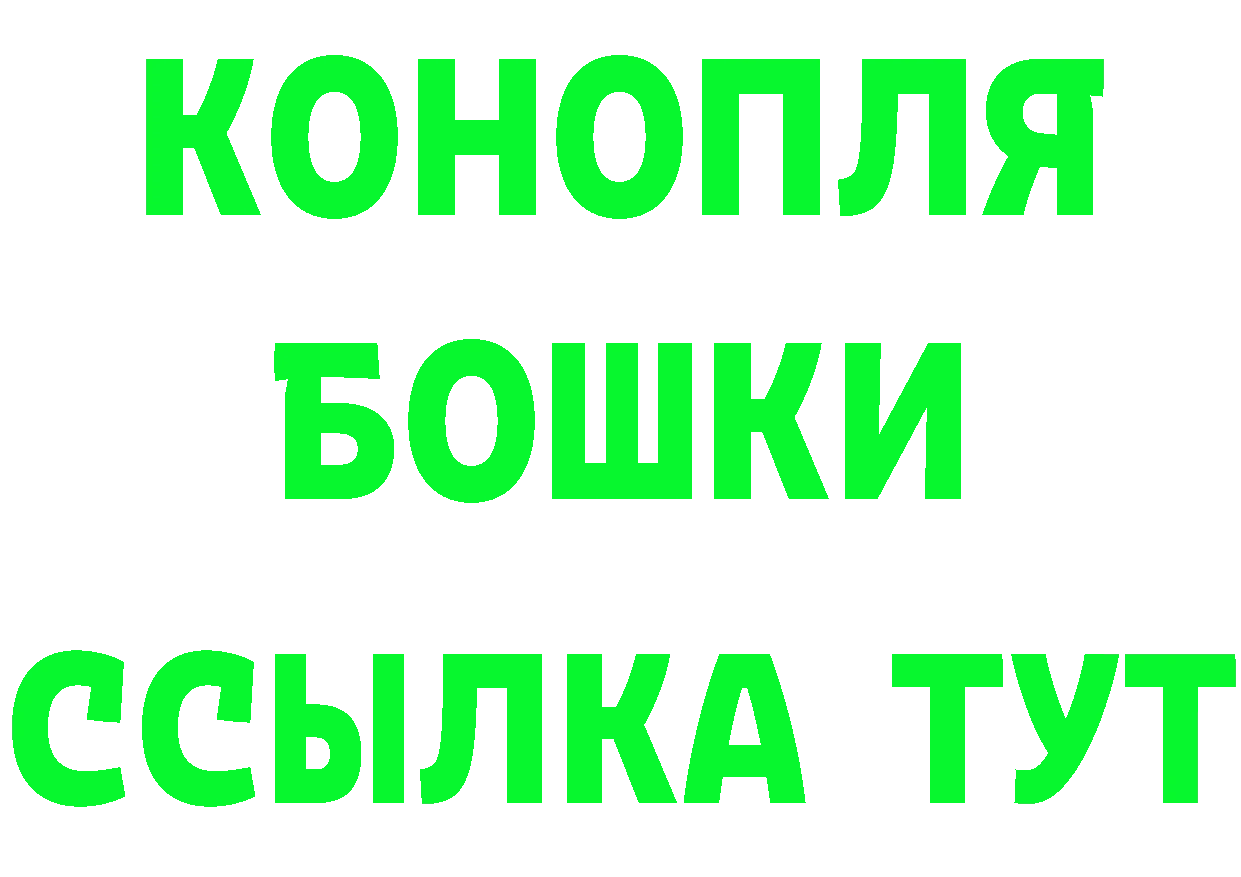 КОНОПЛЯ
БОШКИ
ССЫЛКА ТУТ